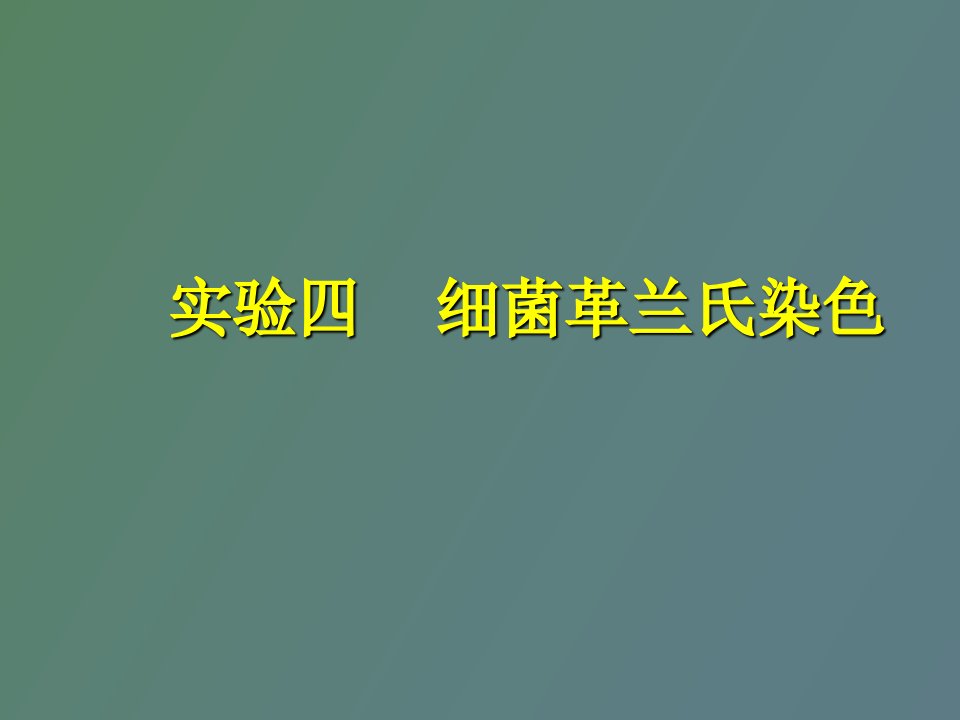 实验四　细菌革兰氏染色